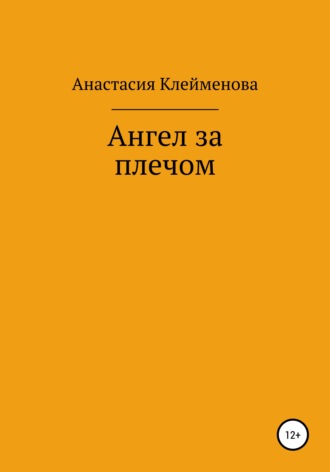 Анастасия Клейменова

Ангел за плечом

12+